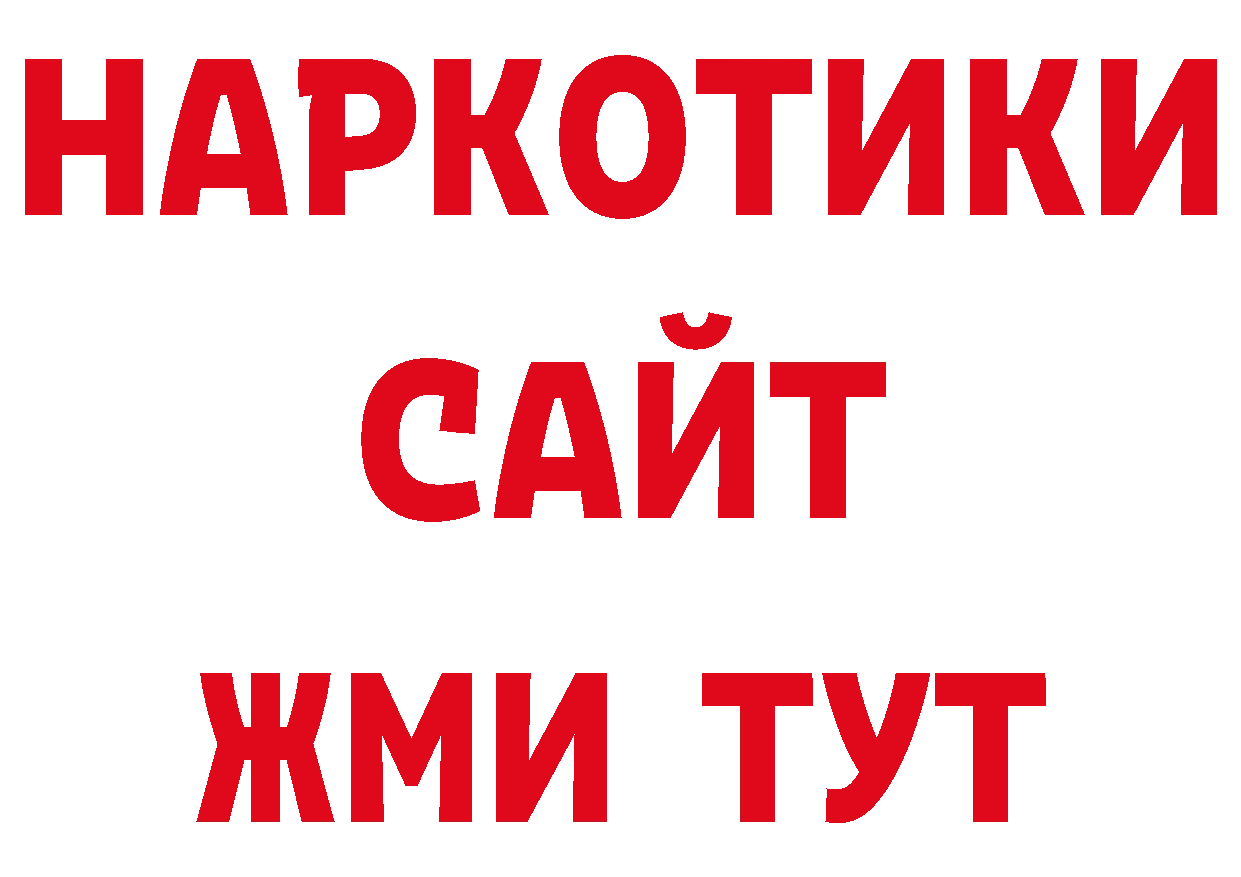 НАРКОТИКИ
САЙТ
ЖМИ ТУТ